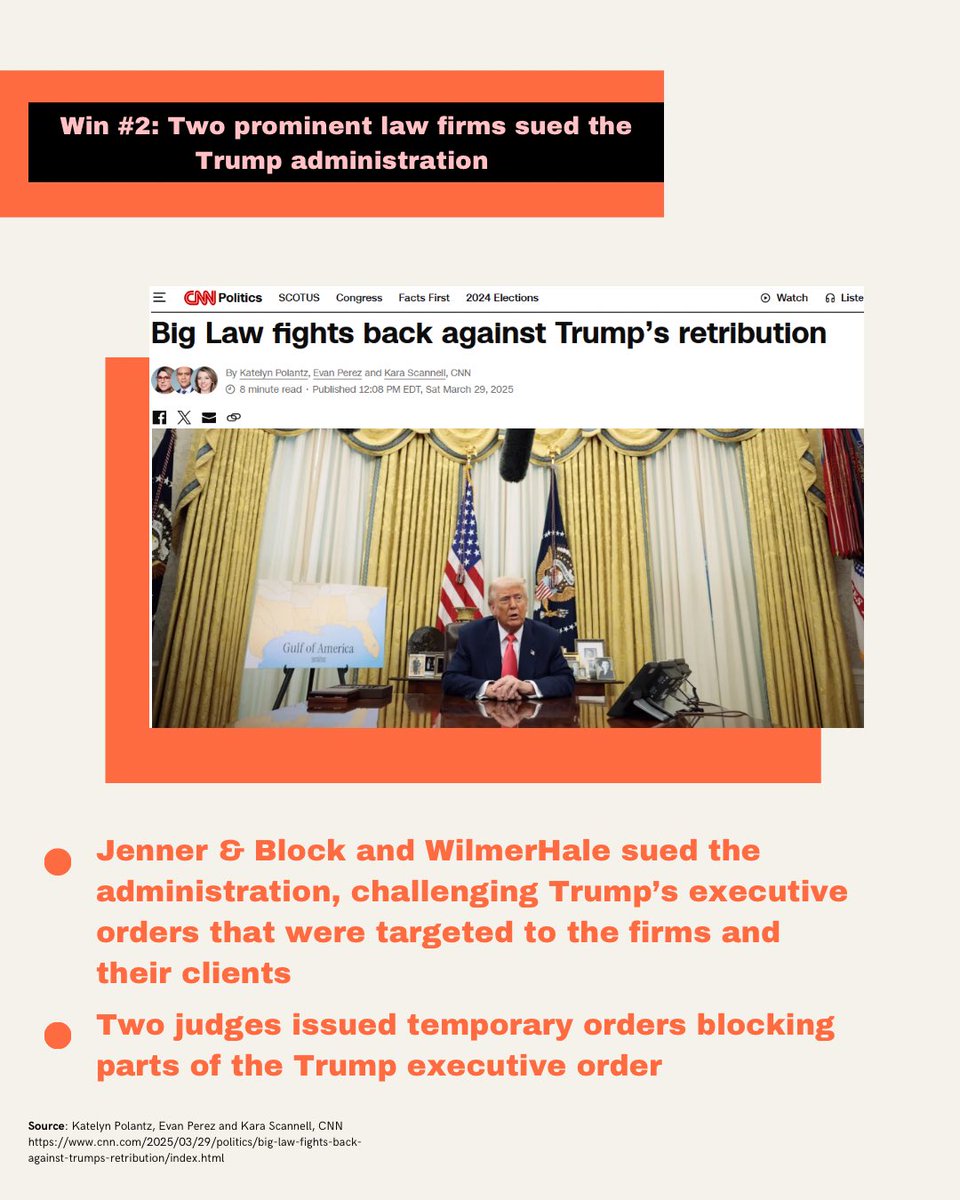 Win #2: Two prominent law firms sued the Trump administration

CNN Politics SCOTUS Congress Facts First 2024 Elections Watch Liste

Big Law fights back against Trump's retribution

By Katelyn Polantz, Evan Perez and Kara Scannell, CNN

8 minute read · Published 12:08 PM EDT, Sat March 29, 2025

Gulf of America

Jenner & Block and WilmerHale sued the administration, challenging Trump's executive orders that were targeted to the firms and their clients

Two judges issued temporary orders blocking parts of the Trump executive order

Source: Katelyn Polantz, Evan Perez and Kara Scannell, CNN https://www.cnn.com/2025/03/29/politics/big-law-fights-back-against-trumps-retribution/index.html